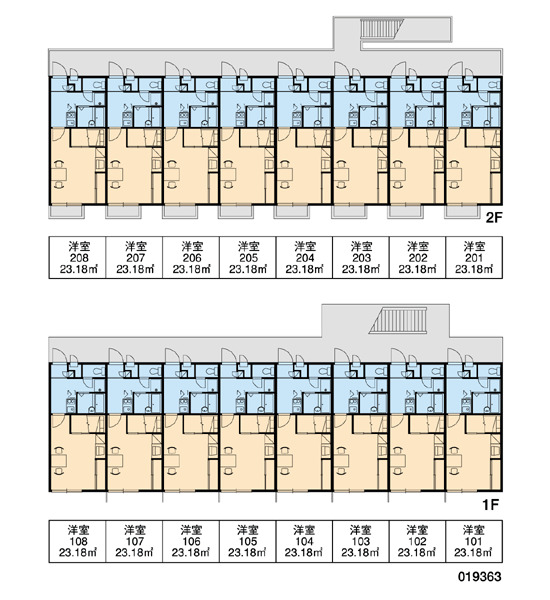 2F

| 洋室 208 23.18㎡ | 洋室 207 23.18㎡ | 洋室 206 23.18㎡ | 洋室 205 23.18㎡ | 洋室 204 23.18㎡ | 洋室 203 23.18㎡ | 洋室 202 23.18㎡ | 洋室 201 23.18㎡ |
|---|---|---|---|---|---|---|---|

1F

| 洋室 108 23.18㎡ | 洋室 107 23.18㎡ | 洋室 106 23.18㎡ | 洋室 105 23.18㎡ | 洋室 104 23.18㎡ | 洋室 103 23.18㎡ | 洋室 102 23.18㎡ | 洋室 101 23.18㎡ |
|---|---|---|---|---|---|---|---|

019363